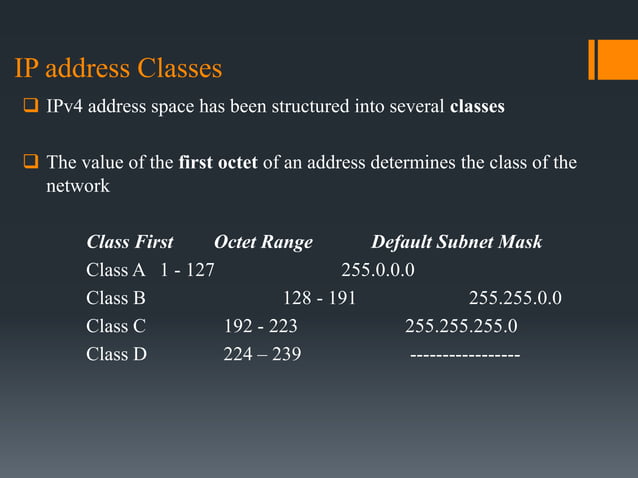 IP address Classes

☐ IPv4 address space has been structured into several classes

☐ The value of the first octet of an address determines the class of the network

| Class First | Octet Range | Default Subnet Mask |
|---|---|---|
| Class A | 1 - 127 | 255.0.0.0 |
| Class B | 128 - 191 | 255.255.0.0 |
| Class C | 192 - 223 | 255.255.255.0 |
| Class D | 224 – 239 | ----------------- |